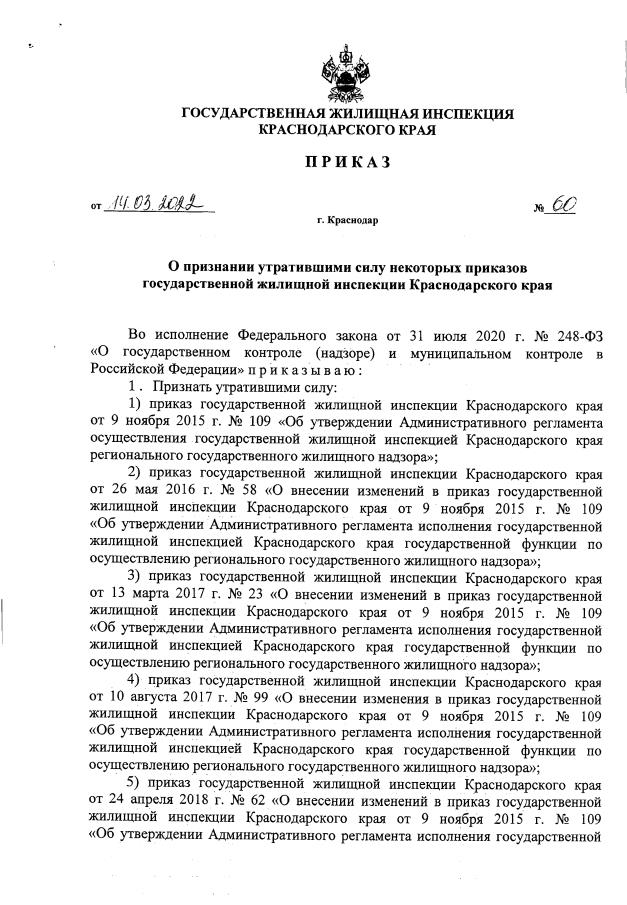 ГОСУДАРСТВЕННАЯ ЖИЛИЩНАЯ ИНСПЕКЦИЯ
КРАСНОДАРСКОГО КРАЯ

ПРИКАЗ

от 14.03.2022 № 60

г. Краснодар

О признании утратившими силу некоторых приказов государственной жилищной инспекции Краснодарского края

Во исполнение Федерального закона от 31 июля 2020 г. № 248-ФЗ «О государственном контроле (надзоре) и муниципальном контроле в Российской Федерации» приказываю:

1. Признать утратившими силу:

1) приказ государственной жилищной инспекции Краснодарского края от 9 ноября 2015 г. № 109 «Об утверждении Административного регламента осуществления государственной жилищной инспекцией Краснодарского края регионального государственного жилищного надзора»;

2) приказ государственной жилищной инспекции Краснодарского края от 26 мая 2016 г. № 58 «О внесении изменений в приказ государственной жилищной инспекции Краснодарского края от 9 ноября 2015 г. № 109 «Об утверждении Административного регламента исполнения государственной жилищной инспекцией Краснодарского края государственной функции по осуществлению регионального государственного жилищного надзора»;

3) приказ государственной жилищной инспекции Краснодарского края от 13 марта 2017 г. № 23 «О внесении изменений в приказ государственной жилищной инспекции Краснодарского края от 9 ноября 2015 г. № 109 «Об утверждении Административного регламента исполнения государственной жилищной инспекцией Краснодарского края государственной функции по осуществлению регионального государственного жилищного надзора»;

4) приказ государственной жилищной инспекции Краснодарского края от 10 августа 2017 г. № 99 «О внесении изменения в приказ государственной жилищной инспекции Краснодарского края от 9 ноября 2015 г. № 109 «Об утверждении Административного регламента исполнения государственной жилищной инспекцией Краснодарского края государственной функции по осуществлению регионального государственного жилищного надзора»;

5) приказ государственной жилищной инспекции Краснодарского края от 24 апреля 2018 г. № 62 «О внесении изменений в приказ государственной жилищной инспекции Краснодарского края от 9 ноября 2015 г. № 109 «Об утверждении Административного регламента исполнения государственной